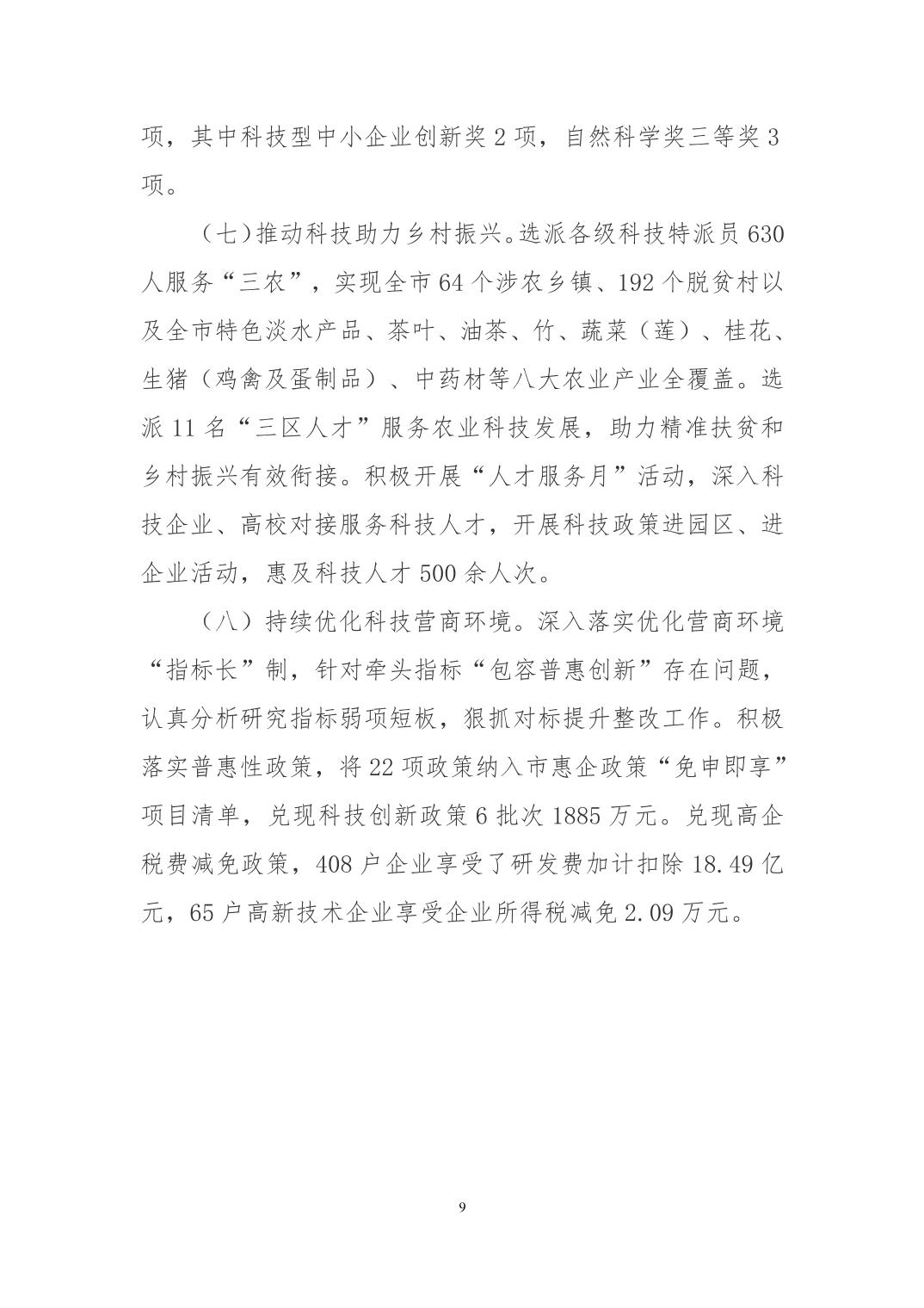 项，其中科技型中小企业创新奖 2 项，自然科学奖三等奖 3 项。

（七）推动科技助力乡村振兴。选派各级科技特派员 630 人服务“三农”，实现全市 64 个涉农乡镇、192 个脱贫村以及全市特色淡水产品、茶叶、油茶、竹、蔬菜（莲）、桂花、生猪（鸡禽及蛋制品）、中药材等八大农业产业全覆盖。选派 11 名“三区人才”服务农业科技发展，助力精准扶贫和乡村振兴有效衔接。积极开展“人才服务月”活动，深入科技企业、高校对接服务科技人才，开展科技政策进园区、进企业活动，惠及科技人才 500 余人次。

（八）持续优化科技营商环境。深入落实优化营商环境“指标长”制，针对牵头指标“包容普惠创新”存在问题，认真分析研究指标弱项短板，狠抓对标提升整改工作。积极落实普惠性政策，将 22 项政策纳入市惠企政策“免申即享”项目清单，兑现科技创新政策 6 批次 1885 万元。兑现高企税费减免政策，408 户企业享受了研发费加计扣除 18.49 亿元，65 户高新技术企业享受企业所得税减免 2.09 万元。

9